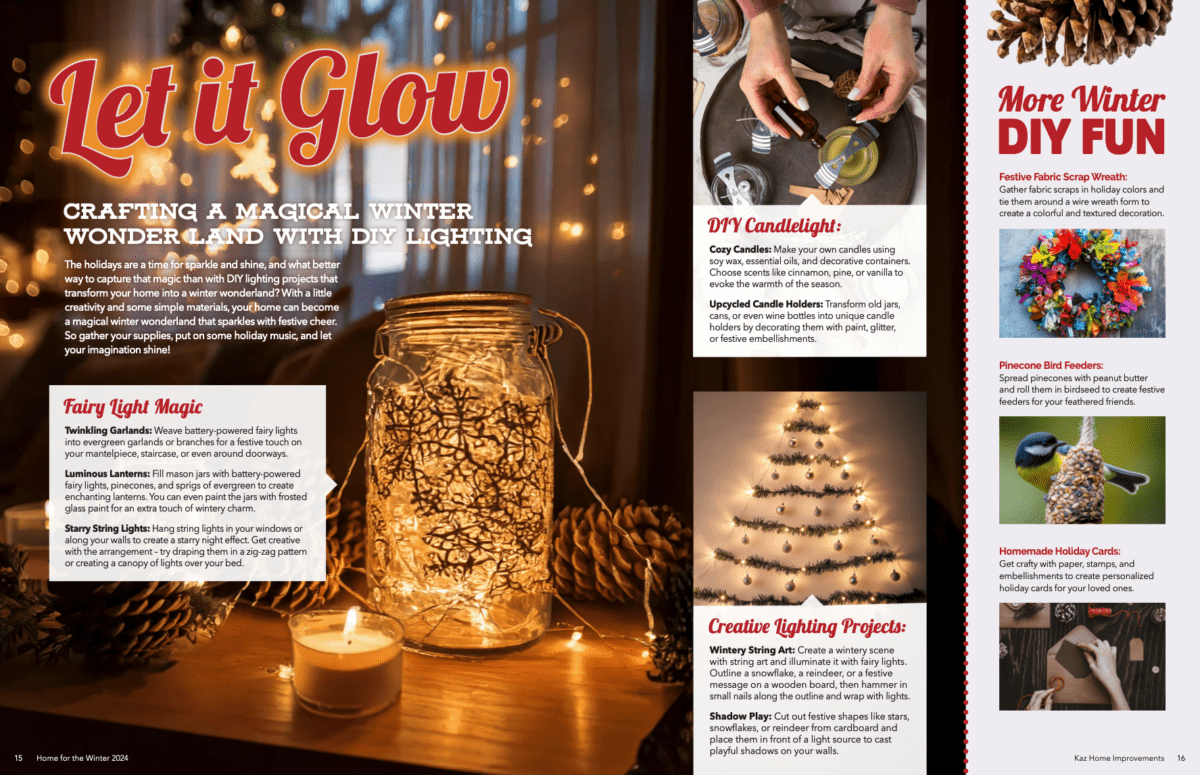 Let it Glow

CRAFTING A MAGICAL WINTER WONDERLAND WITH DIY LIGHTING

The holidays are a time for sparkle and shine, and what better way to capture that magic than with DIY lighting projects that transform your home into a winter wonderland? With a little creativity and some simple materials, your home can become a magical winter wonderland that sparkles with festive cheer. So gather your supplies, put on some holiday music, and let your imagination shine!

Fairy Light Magic

Twinkling Garlands: Weave battery-powered fairy lights into evergreen garlands or branches for a festive touch on your mantelpiece, staircase, or even around doorways.

Luminous Lanterns: Fill mason jars with battery-powered fairy lights, pinecones, and sprigs of evergreen to create enchanting lanterns. You can even paint the jars with frosted glass paint for an extra touch of wintery charm.

Starry String Lights: Hang string lights in your windows or along your walls to create a starry night effect. Get creative with the arrangement – try draping them in a zig-zag pattern or creating a canopy of lights over your bed.

DIY Candlelight:

Cozy Candles: Make your own candles using soy wax, essential oils, and decorative containers. Choose scents like cinnamon, pine, or vanilla to evoke the warmth of the season.

Upcycled Candle Holders: Transform old jars, cans, or even wine bottles into unique candle holders by decorating them with paint, glitter, or festive embellishments.

Creative Lighting Projects:

Wintery String Art: Create a wintery scene with string art and illuminate it with fairy lights. Outline a snowflake, a reindeer, or a festive message on a wooden board, then hammer in small nails along the outline and wrap with lights.

Shadow Play: Cut out festive shapes like stars, snowflakes, or reindeer from cardboard and place them in front of a light source to cast playful shadows on your walls.

More Winter DIY FUN

Festive Fabric Scrap Wreath: Gather fabric scraps in holiday colors and tie them around a wire wreath form to create a colorful and textured decoration.

Pinecone Bird Feeders: Spread pinecones with peanut butter and roll them in birdseed to create festive feeders for your feathered friends.

Homemade Holiday Cards: Get crafty with paper, stamps, and embellishments to create personalized holiday cards for your loved ones.

15 Home for the Winter 2024

Kaz Home Improvements 16